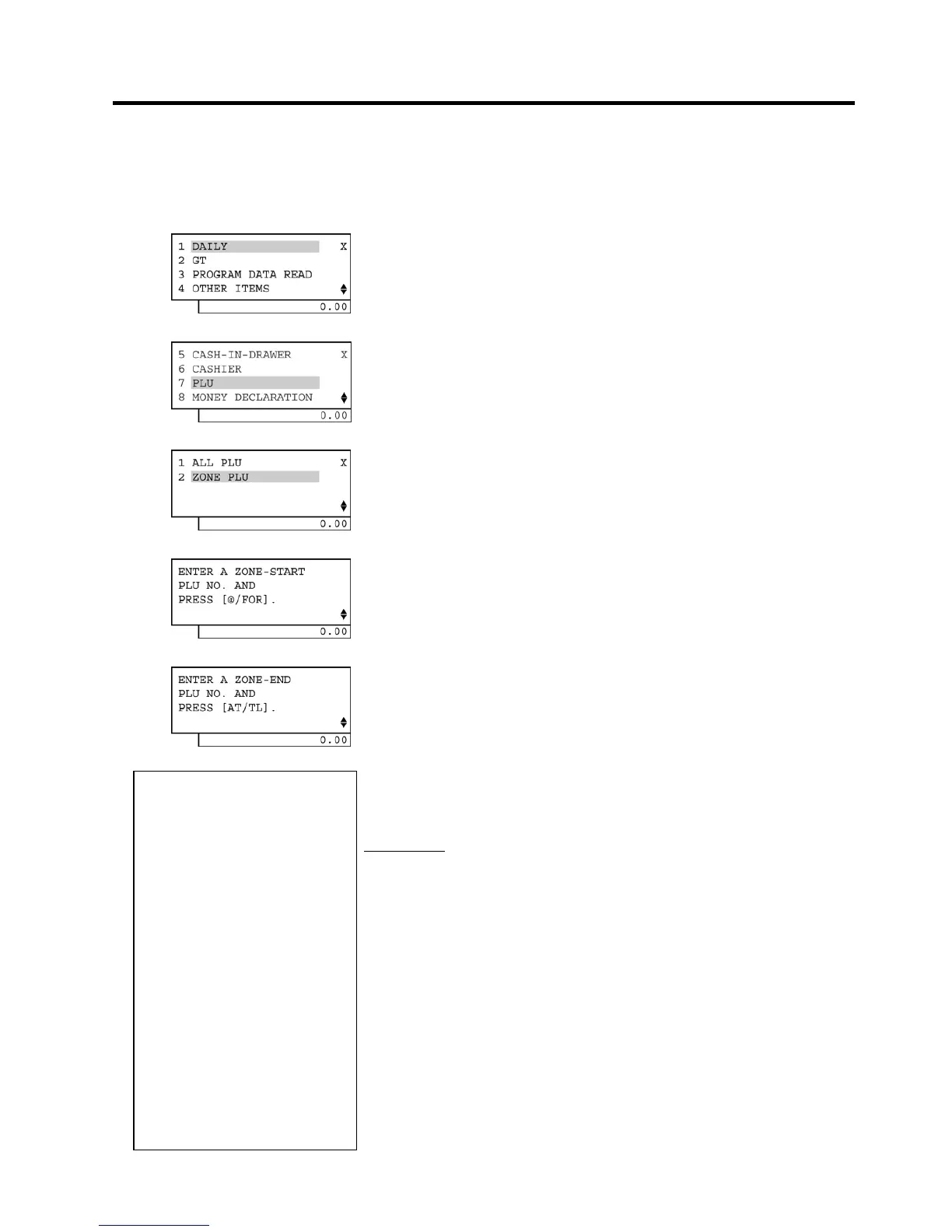 1 DAILY X
2 GT
3 PROGRAM DATA READ
4 OTHER ITEMS
0.00

5 CASH-IN-DRAWER X
6 CASHIER
7 PLU
8 MONEY DECLARATION
0.00

1 ALL PLU X
2 ZONE PLU
0.00

ENTER A ZONE-START PLU NO. AND PRESS [@/FOR].
0.00

ENTER A ZONE-END PLU NO. AND PRESS [AT/TL].
0.00